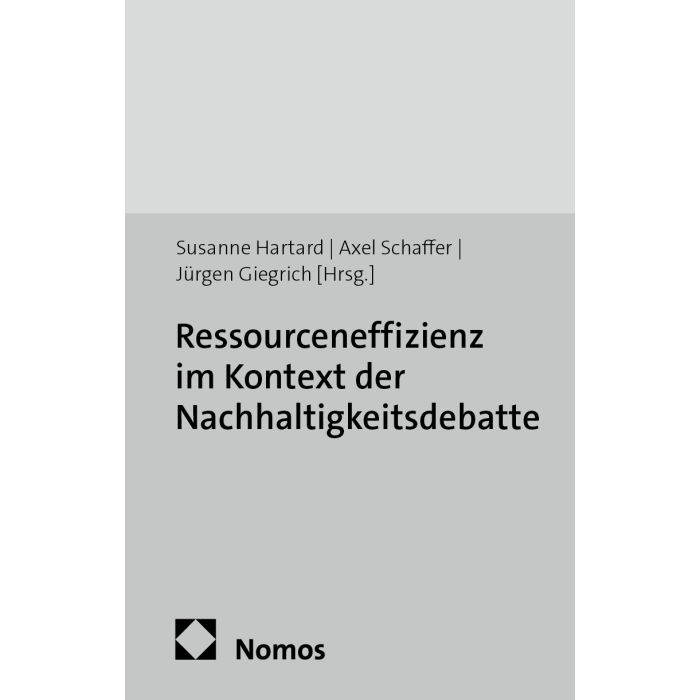 Susanne Hartard | Axel Schaffer | Jürgen Giegrich [Hrsg.]

Ressourceneffizienz im Kontext der Nachhaltigkeitsdebatte

Nomos